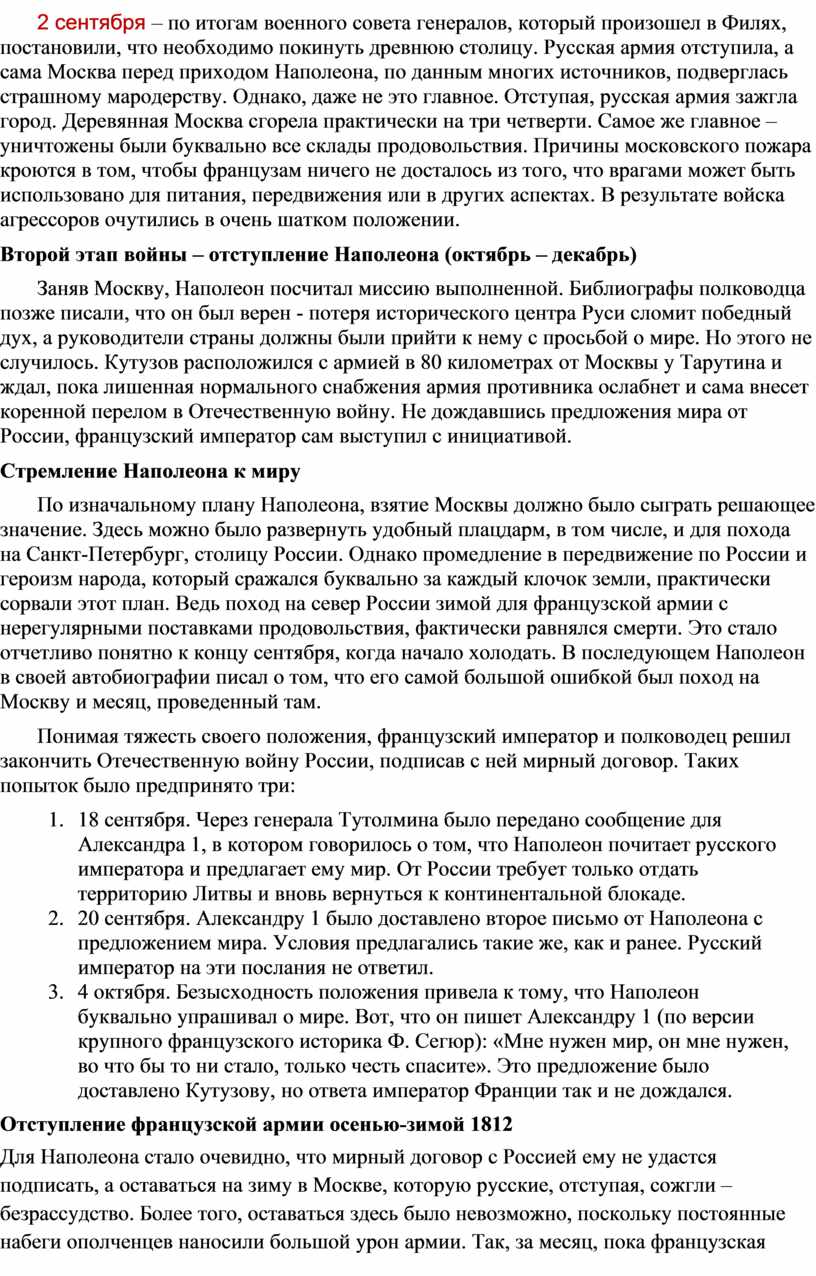 2 сентября – по итогам военного совета генералов, который произошел в Филях, постановили, что необходимо покинуть древнюю столицу. Русская армия отступила, а сама Москва перед приходом Наполеона, по данным многих источников, подверглась страшному мародерству. Однако, даже не это главное. Отступая, русская армия зажгла город. Деревянная Москва сгорела практически на три четверти. Самое же главное – уничтожены были буквально все склады продовольствия. Причины московского пожара кроются в том, чтобы французам ничего не досталось из того, что врагами может быть использовано для питания, передвижения или в других аспектах. В результате войска агрессоров очутились в очень шатком положении.

Второй этап войны – отступление Наполеона (октябрь – декабрь)

Заняв Москву, Наполеон посчитал миссию выполненной. Библиографы полководца позже писали, что он был верен - потеря исторического центра Руси сломит победный дух, а руководители страны должны были прийти к нему с просьбой о мире. Но этого не случилось. Кутузов расположился с армией в 80 километрах от Москвы у Тарутина и ждал, пока лишенная нормального снабжения армия противника ослабнет и сама внесет коренной перелом в Отечественную войну. Не дождавшись предложения мира от России, французский император сам выступил с инициативой.

Стремление Наполеона к миру

По изначальному плану Наполеона, взятие Москвы должно было сыграть решающее значение. Здесь можно было развернуть удобный плацдарм, в том числе, и для похода на Санкт-Петербург, столицу России. Однако промедление в передвижение по России и героизм народа, который сражался буквально за каждый клочок земли, практически сорвали этот план. Ведь поход на север России зимой для французской армии с нерегулярными поставками продовольствия, фактически равнялся смерти. Это стало отчетливо понятно к концу сентября, когда начало холодать. В последующем Наполеон в своей автобиографии писал о том, что его самой большой ошибкой был поход на Москву и месяц, проведенный там.

Понимая тяжесть своего положения, французский император и полководец решил закончить Отечественную войну России, подписав с ней мирный договор. Таких попыток было предпринято три:

1. 18 сентября. Через генерала Тутолмина было передано сообщение для Александра 1, в котором говорилось о том, что Наполеон почитает русского императора и предлагает ему мир. От России требует только отдать территорию Литвы и вновь вернуться к континентальной блокаде.
2. 20 сентября. Александру 1 было доставлено второе письмо от Наполеона с предложением мира. Условия предлагались такие же, как и ранее. Русский император на эти послания не ответил.
3. 4 октября. Безысходность положения привела к тому, что Наполеон буквально упрашивал о мире. Вот, что он пишет Александру 1 (по версии крупного французского историка Ф. Сегюр): «Мне нужен мир, он мне нужен, во что бы то ни стало, только честь спасите». Это предложение было доставлено Кутузову, но ответа император Франции так и не дождался.

Отступление французской армии осенью-зимой 1812

Для Наполеона стало очевидно, что мирный договор с Россией ему не удастся подписать, а оставаться на зиму в Москве, которую русские, отступая, сожгли – безрассудство. Более того, оставаться здесь было невозможно, поскольку постоянные набеги ополченцев наносили большой урон армии. Так, за месяц, пока французская